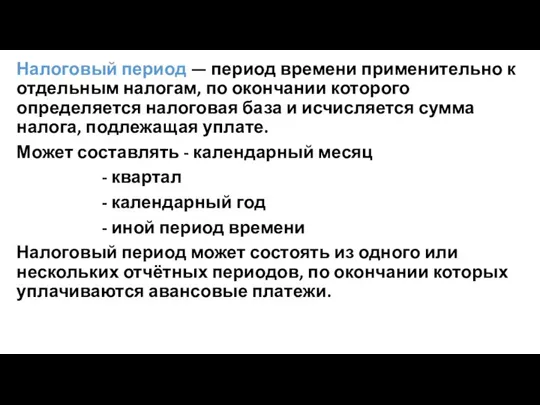 Налоговый период — период времени применительно к отдельным налогам, по окончании которого определяется налоговая база и исчисляется сумма налога, подлежащая уплате.

Может составлять - календарный месяц
- квартал
- календарный год
- иной период времени

Налоговый период может состоять из одного или нескольких отчётных периодов, по окончании которых уплачиваются авансовые платежи.